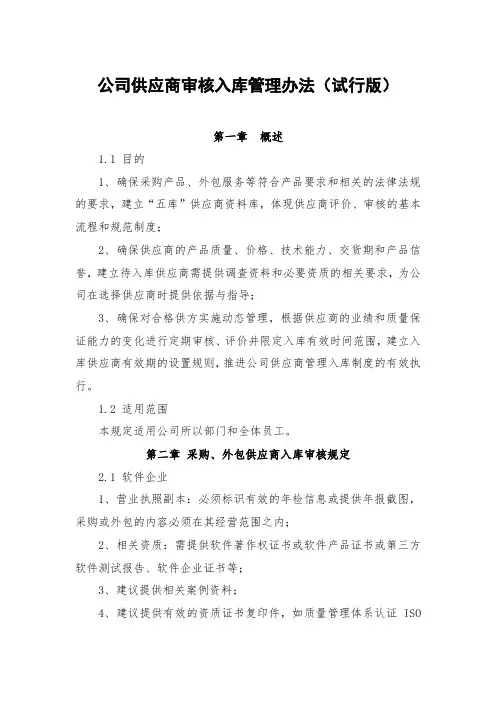 公司供应商审核入库管理办法（试行版）

第一章　概述

1.1 目的

1、确保采购产品、外包服务等符合产品要求和相关的法律法规的要求，建立“五库”供应商资料库，体现供应商评价、审核的基本流程和规范制度；

2、确保供应商的产品质量、价格、技术能力、交货期和产品信誉，建立待入库供应商需提供调查资料和必要资质的相关要求，为公司在选择供应商时提供依据与指导；

3、确保对合格供方实施动态管理，根据供应商的业绩和质量保证能力的变化进行定期审核、评价并限定入库有效时间范围，建立入库供应商有效期的设置规则，推进公司供应商管理入库制度的有效执行。

1.2 适用范围

本规定适用公司所以部门和全体员工。

第二章 采购、外包供应商入库审核规定

2.1 软件企业

1、营业执照副本：必须标识有效的年检信息或提供年报截图，采购或外包的内容必须在其经营范围之内；

2、相关资质：需提供软件著作权证书或软件产品证书或第三方软件测试报告、软件企业证书等；

3、建议提供相关案例资料；

4、建议提供有效的资质证书复印件，如质量管理体系认证 ISO